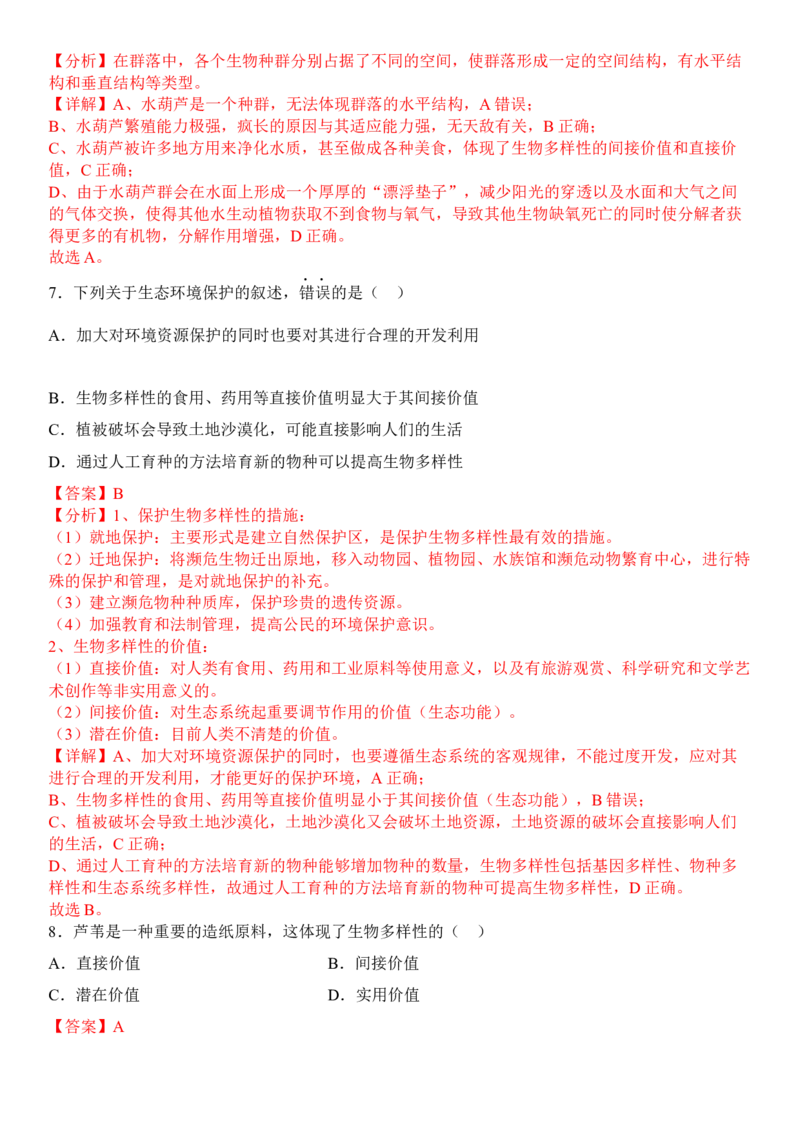 【分析】在群落中，各个生物种群分别占据了不同的空间，使群落形成一定的空间结构，有水平结构和垂直结构等类型。

【详解】A、水葫芦是一个种群，无法体现群落的水平结构，A错误；
B、水葫芦繁殖能力极强，疯长的原因与其适应能力强，无天敌有关，B正确；
C、水葫芦被许多地方用来净化水质，甚至做成各种美食，体现了生物多样性的间接价值和直接价值，C正确；
D、由于水葫芦群会在水面上形成一个厚厚的“漂浮垫子”，减少阳光的穿透以及水面和大气之间的气体交换，使得其他水生动植物获取不到食物与氧气，导致其他生物缺氧死亡的同时使分解者获得更多的有机物，分解作用增强，D正确。
故选A。

7．下列关于生态环境保护的叙述，错误的是（    ）

A．加大对环境资源保护的同时也要对其进行合理的开发利用

B．生物多样性的食用、药用等直接价值明显大于其间接价值

C．植被破坏会导致土地沙漠化，可能直接影响人们的生活

D．通过人工育种的方法培育新的物种可以提高生物多样性

【答案】B

【分析】1、保护生物多样性的措施：
（1）就地保护：主要形式是建立自然保护区，是保护生物多样性最有效的措施。
（2）迁地保护：将濒危生物迁出原地，移入动物园、植物园、水族馆和濒危动物繁育中心，进行特殊的保护和管理，是对就地保护的补充。
（3）建立濒危物种种质库，保护珍贵的遗传资源。
（4）加强教育和法制管理，提高公民的环境保护意识。
2、生物多样性的价值：
（1）直接价值：对人类有食用、药用和工业原料等使用意义，以及有旅游观赏、科学研究和文学艺术创作等非实用意义的。
（2）间接价值：对生态系统起重要调节作用的价值（生态功能）。
（3）潜在价值：目前人类不清楚的价值。

【详解】A、加大对环境资源保护的同时，也要遵循生态系统的客观规律，不能过度开发，应对其进行合理的开发利用，才能更好的保护环境，A正确；
B、生物多样性的食用、药用等直接价值明显小于其间接价值（生态功能），B错误；
C、植被破坏会导致土地沙漠化，土地沙漠化又会破坏土地资源，土地资源的破坏会直接影响人们的生活，C正确；
D、通过人工育种的方法培育新的物种能够增加物种的数量，生物多样性包括基因多样性、物种多样性和生态系统多样性，故通过人工育种的方法培育新的物种可提高生物多样性，D正确。
故选B。

8．芦苇是一种重要的造纸原料，这体现了生物多样性的（    ）

A．直接价值 B．间接价值

C．潜在价值 D．实用价值

【答案】A